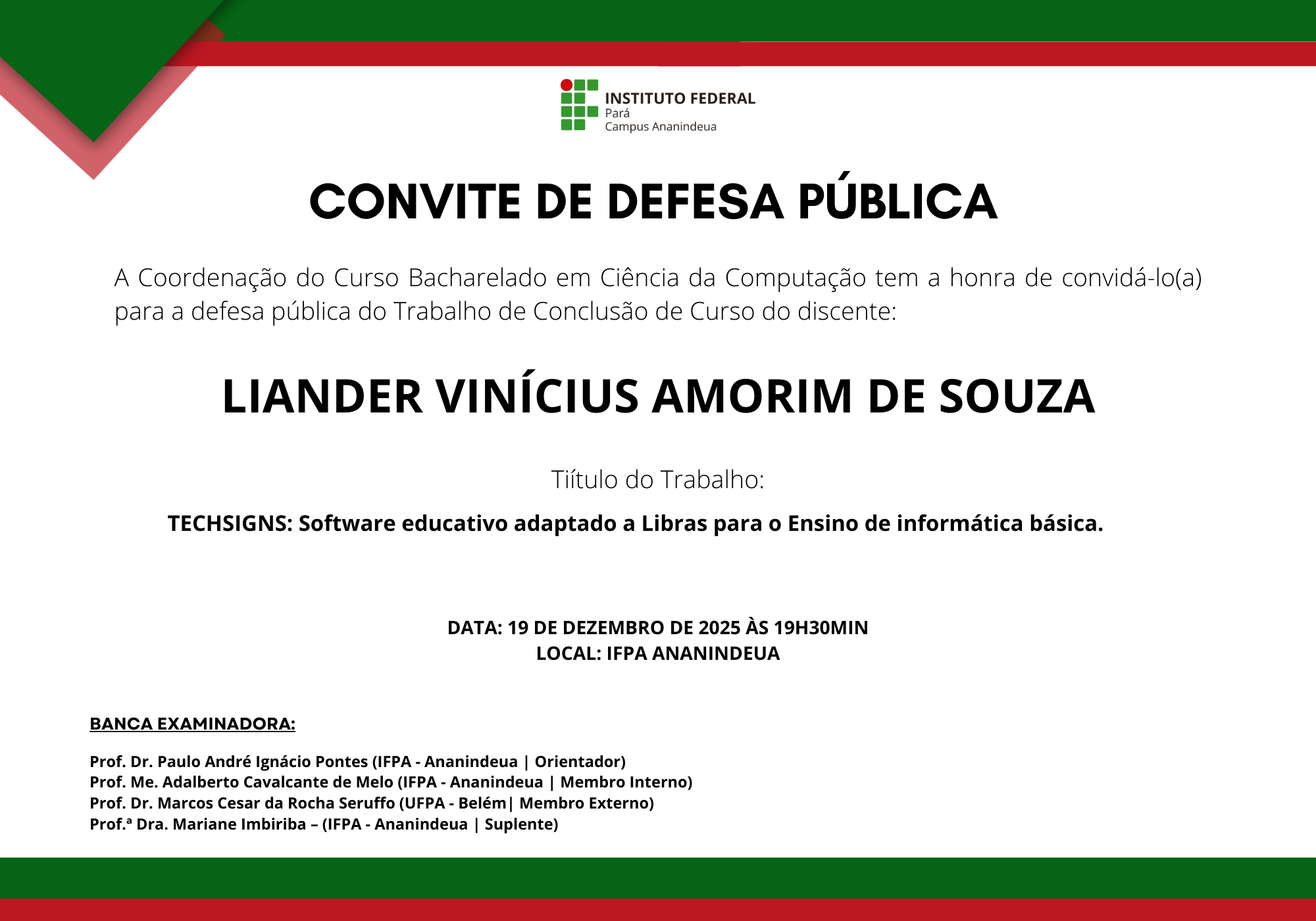 INSTITUTO FEDERAL
Pará
Campus Ananindeua

CONVITE DE DEFESA PÚBLICA

A Coordenação do Curso Bacharelado em Ciência da Computação tem a honra de convidá-lo(a) para a defesa pública do Trabalho de Conclusão de Curso do discente:

LIANDER VINÍCIUS AMORIM DE SOUZA

Tiítulo do Trabalho:

TECHSIGNS: Software educativo adaptado a Libras para o Ensino de informática básica.

DATA: 19 DE DEZEMBRO DE 2025 ÀS 19H30MIN
LOCAL: IFPA ANANINDEUA

BANCA EXAMINADORA:

Prof. Dr. Paulo André Ignácio Pontes (IFPA - Ananindeua | Orientador)
Prof. Me. Adalberto Cavalcante de Melo (IFPA - Ananindeua | Membro Interno)
Prof. Dr. Marcos Cesar da Rocha Seruffo (UFPA - Belém| Membro Externo)
Prof.ª Dra. Mariane Imbiriba – (IFPA - Ananindeua | Suplente)